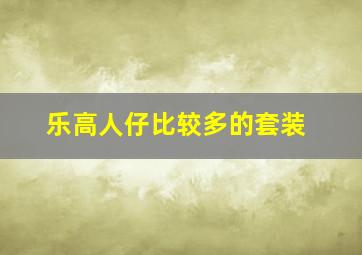 乐高人仔比较多的套装